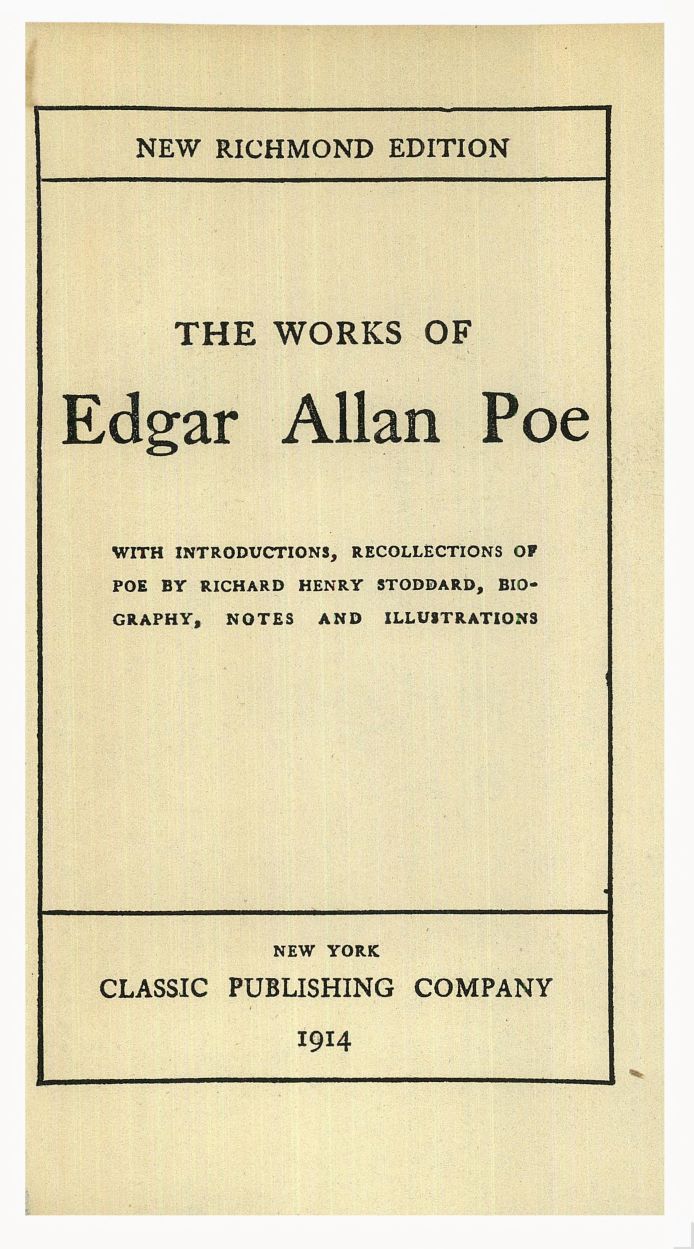 NEW RICHMOND EDITION

THE WORKS OF

Edgar Allan Poe

WITH INTRODUCTIONS, RECOLLECTIONS OF POE BY RICHARD HENRY STODDARD, BIOGRAPHY, NOTES AND ILLUSTRATIONS

NEW YORK

CLASSIC PUBLISHING COMPANY

1914